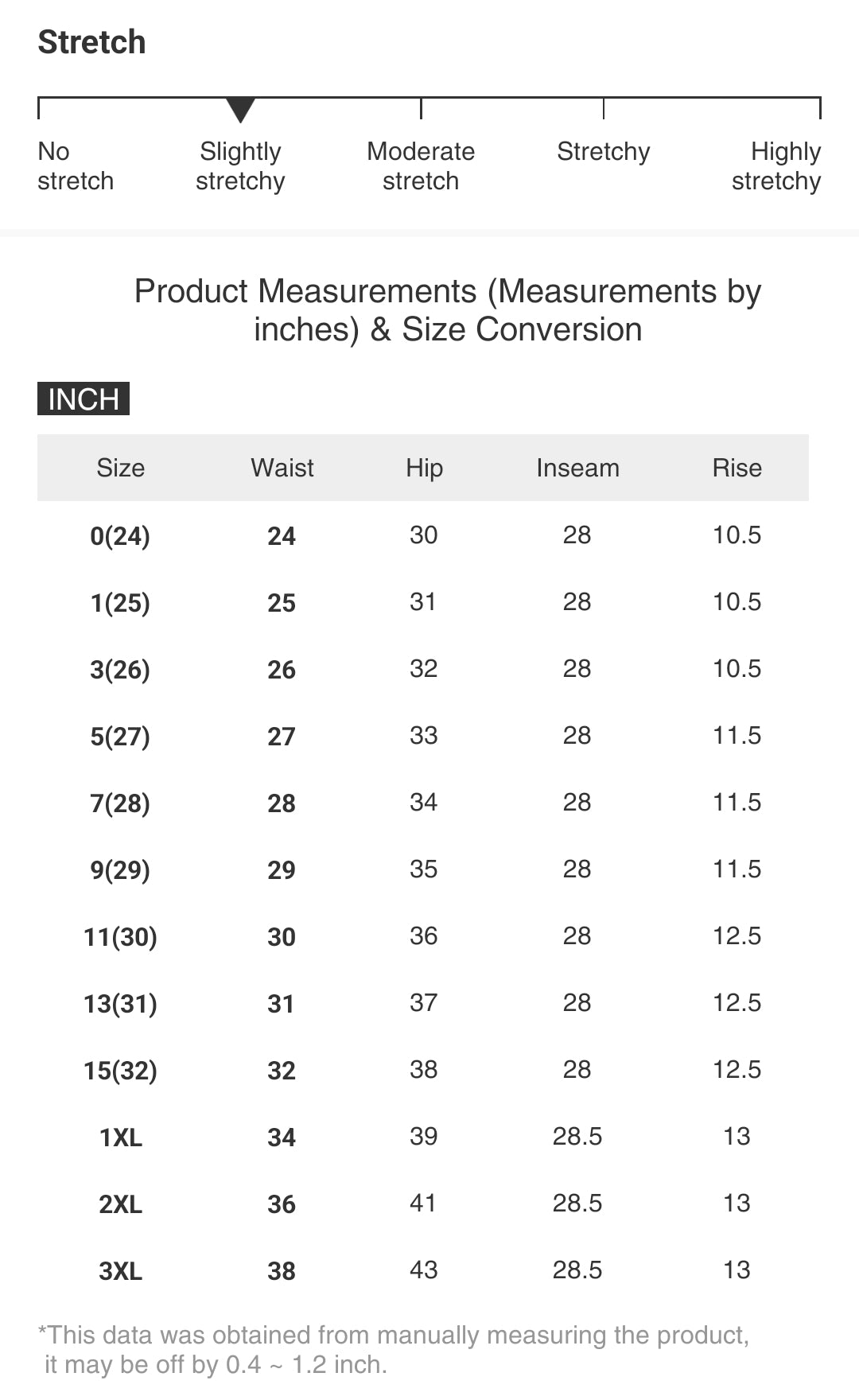 Stretch

No stretch

Slightly stretchy

Moderate stretch

Stretchy

Highly stretchy

Product Measurements (Measurements by inches) & Size Conversion

INCH

| Size | Waist | Hip | Inseam | Rise |
|---|---|---|---|---|
| 0(24) | 24 | 30 | 28 | 10.5 |
| 1(25) | 25 | 31 | 28 | 10.5 |
| 3(26) | 26 | 32 | 28 | 10.5 |
| 5(27) | 27 | 33 | 28 | 11.5 |
| 7(28) | 28 | 34 | 28 | 11.5 |
| 9(29) | 29 | 35 | 28 | 11.5 |
| 11(30) | 30 | 36 | 28 | 12.5 |
| 13(31) | 31 | 37 | 28 | 12.5 |
| 15(32) | 32 | 38 | 28 | 12.5 |
| 1XL | 34 | 39 | 28.5 | 13 |
| 2XL | 36 | 41 | 28.5 | 13 |
| 3XL | 38 | 43 | 28.5 | 13 |

*This data was obtained from manually measuring the product, it may be off by 0.4 ~ 1.2 inch.